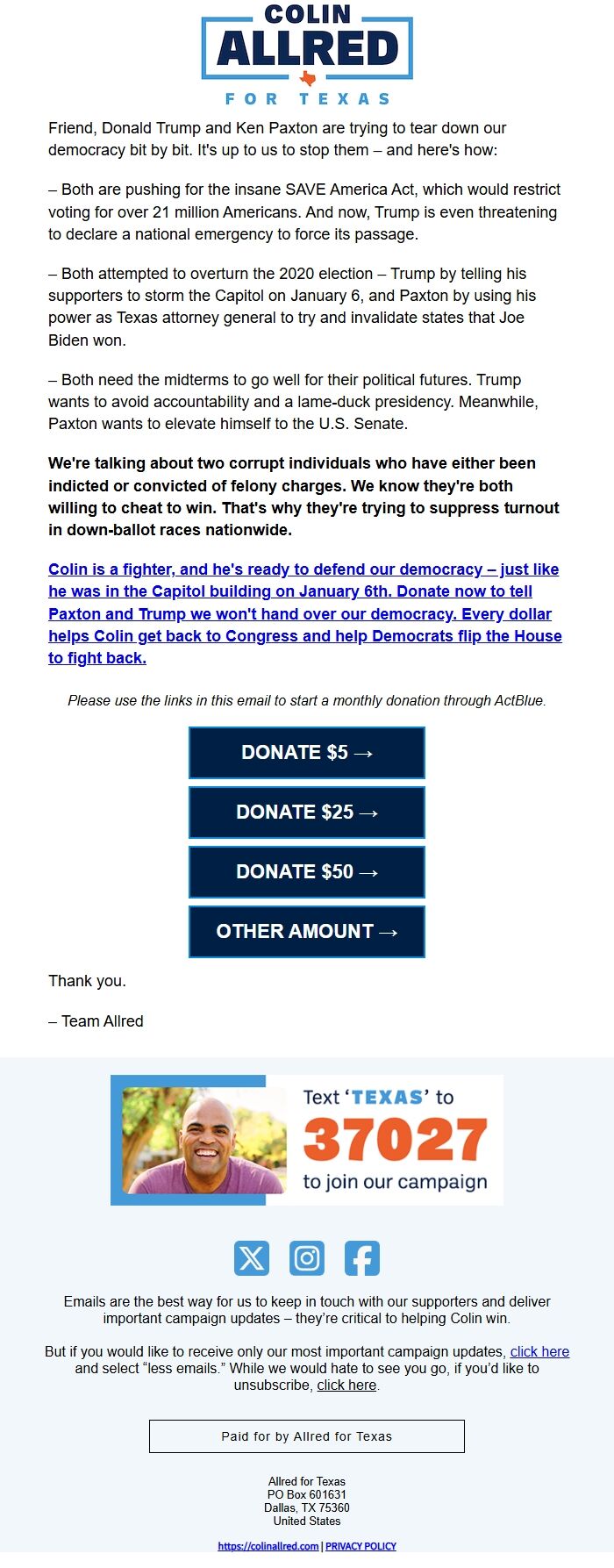 COLIN
ALLRED
FOR TEXAS

Friend, Donald Trump and Ken Paxton are trying to tear down our democracy bit by bit. It's up to us to stop them – and here's how:

– Both are pushing for the insane SAVE America Act, which would restrict voting for over 21 million Americans. And now, Trump is even threatening to declare a national emergency to force its passage.

– Both attempted to overturn the 2020 election – Trump by telling his supporters to storm the Capitol on January 6, and Paxton by using his power as Texas attorney general to try and invalidate states that Joe Biden won.

– Both need the midterms to go well for their political futures. Trump wants to avoid accountability and a lame-duck presidency. Meanwhile, Paxton wants to elevate himself to the U.S. Senate.

We're talking about two corrupt individuals who have either been indicted or convicted of felony charges. We know they're both willing to cheat to win. That's why they're trying to suppress turnout in down-ballot races nationwide.

Colin is a fighter, and he's ready to defend our democracy – just like he was in the Capitol building on January 6th. Donate now to tell Paxton and Trump we won't hand over our democracy. Every dollar helps Colin get back to Congress and help Democrats flip the House to fight back.

Please use the links in this email to start a monthly donation through ActBlue.

DONATE $5 →

DONATE $25 →

DONATE $50 →

OTHER AMOUNT →

Thank you.

– Team Allred

Text 'TEXAS' to 37027 to join our campaign

Emails are the best way for us to keep in touch with our supporters and deliver important campaign updates – they're critical to helping Colin win.

But if you would like to receive only our most important campaign updates, click here and select "less emails." While we would hate to see you go, if you'd like to unsubscribe, click here.

Paid for by Allred for Texas

Allred for Texas
PO Box 601631
Dallas, TX 75360
United States

https://colinallred.com | PRIVACY POLICY